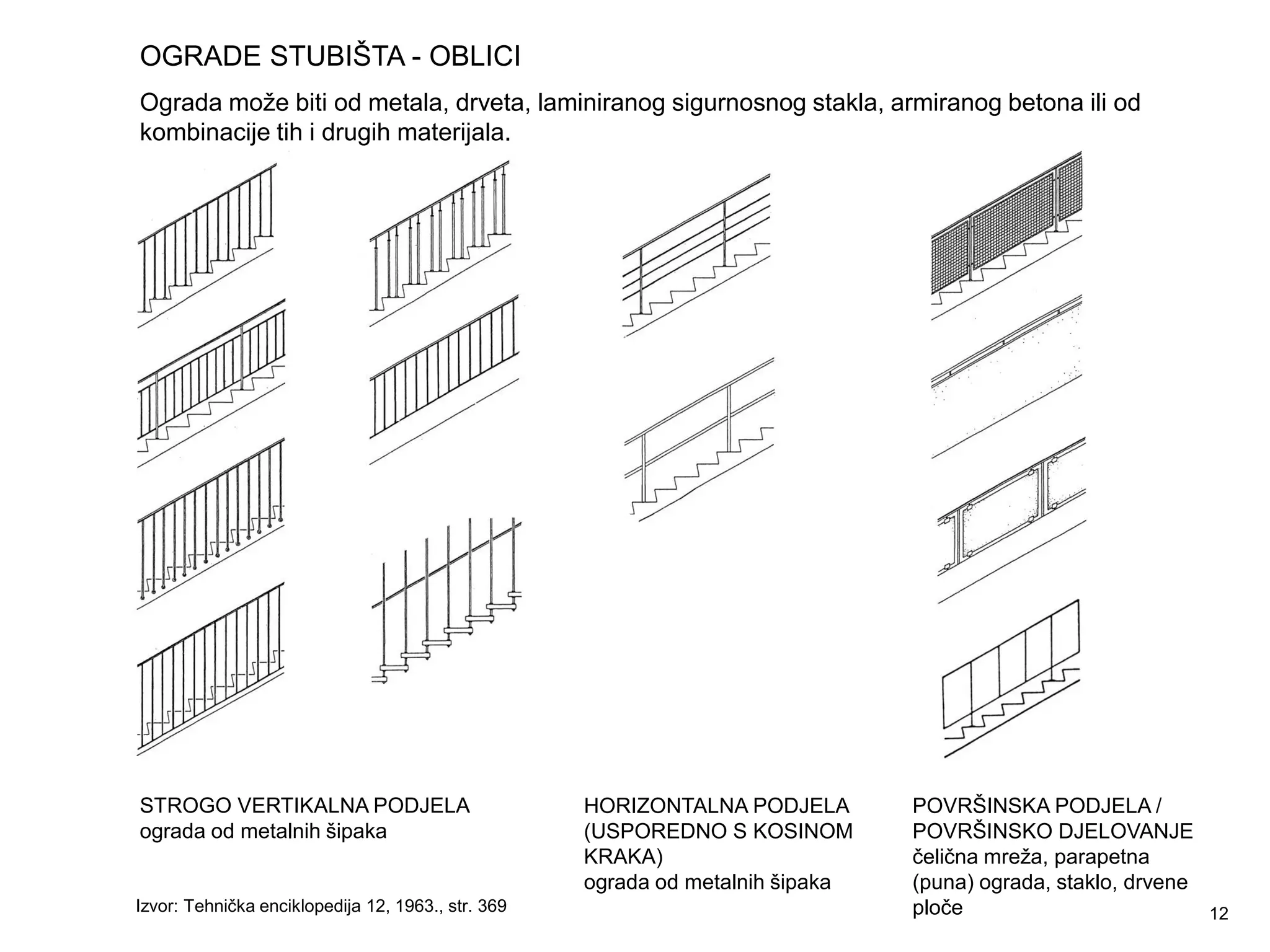 OGRADE STUBIŠTA - OBLICI

Ograda može biti od metala, drveta, laminiranog sigurnosnog stakla, armiranog betona ili od kombinacije tih i drugih materijala.

STROGO VERTIKALNA PODJELA
ograda od metalnih šipaka

HORIZONTALNA PODJELA (USPOREDNO S KOSINOM KRAKA)
ograda od metalnih šipaka

POVRŠINSKA PODJELA / POVRŠINSKO DJELOVANJE
čelična mreža, parapetna (puna) ograda, staklo, drvene ploče

Izvor: Tehnička enciklopedija 12, 1963., str. 369

12